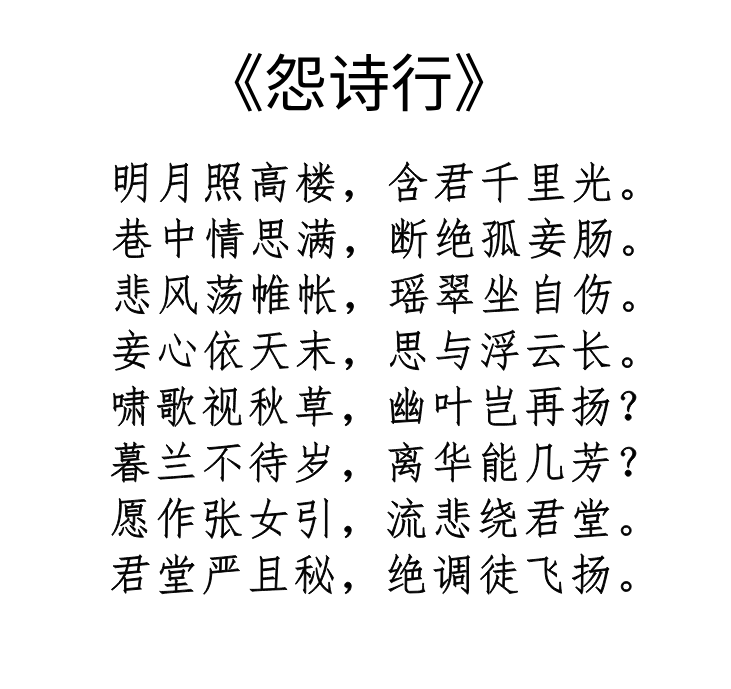 《怨诗行》

明月照高楼，含君千里光。
巷中情思满，断绝孤妾肠。
悲风荡帷帐，瑶翠坐自伤。
妾心依天末，思与浮云长。
啸歌视秋草，幽叶岂再扬？
暮兰不待岁，离华能几芳？
愿作张女引，流悲绕君堂。
君堂严且秘，绝调徒飞扬。